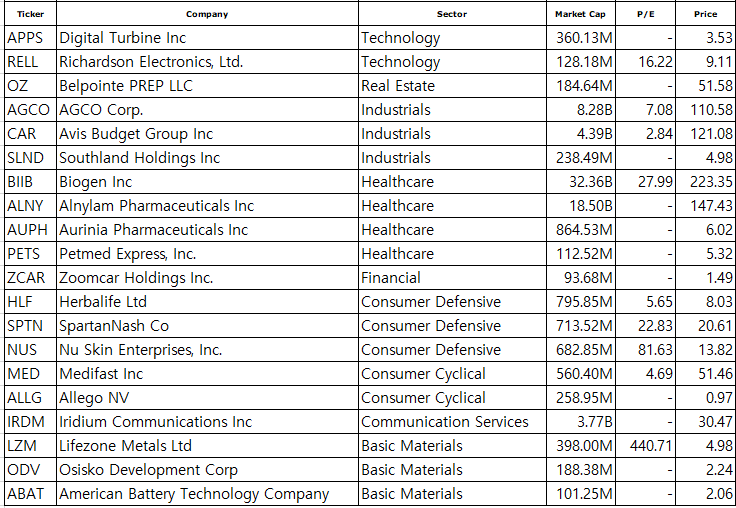 | Ticker | Company | Sector | Market Cap | P/E | Price |
|---|---|---|---|---|---|
| APPS | Digital Turbine Inc | Technology | 360.13M | - | 3.53 |
| RELL | Richardson Electronics, Ltd. | Technology | 128.18M | 16.22 | 9.11 |
| OZ | Belpointe PREP LLC | Real Estate | 184.64M | - | 51.58 |
| AGCO | AGCO Corp. | Industrials | 8.28B | 7.08 | 110.58 |
| CAR | Avis Budget Group Inc | Industrials | 4.39B | 2.84 | 121.08 |
| SLND | Southland Holdings Inc | Industrials | 238.49M | - | 4.98 |
| BIIB | Biogen Inc | Healthcare | 32.36B | 27.99 | 223.35 |
| ALNY | Alnylam Pharmaceuticals Inc | Healthcare | 18.50B | - | 147.43 |
| AUPH | Aurinia Pharmaceuticals Inc | Healthcare | 864.53M | - | 6.02 |
| PETS | Petmed Express, Inc. | Healthcare | 112.52M | - | 5.32 |
| ZCAR | Zoomcar Holdings Inc. | Financial | 93.68M | - | 1.49 |
| HLF | Herbalife Ltd | Consumer Defensive | 795.85M | 5.65 | 8.03 |
| SPTN | SpartanNash Co | Consumer Defensive | 713.52M | 22.83 | 20.61 |
| NUS | Nu Skin Enterprises, Inc. | Consumer Defensive | 682.85M | 81.63 | 13.82 |
| MED | Medifast Inc | Consumer Cyclical | 560.40M | 4.69 | 51.46 |
| ALLG | Allego NV | Consumer Cyclical | 258.95M | - | 0.97 |
| IRDM | Iridium Communications Inc | Communication Services | 3.77B | - | 30.47 |
| LZM | Lifezone Metals Ltd | Basic Materials | 398.00M | 440.71 | 4.98 |
| ODV | Osisko Development Corp | Basic Materials | 188.38M | - | 2.24 |
| ABAT | American Battery Technology Company | Basic Materials | 101.25M | - | 2.06 |